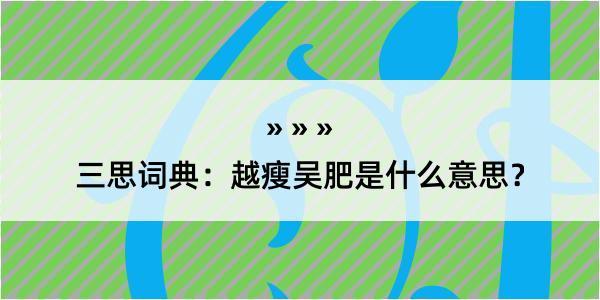 » » »

三思词典：越瘦吴肥是什么意思？